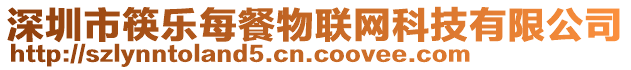 深圳市筷乐每餐物联网科技有限公司
http://szlynntoland5.cn.coovee.com